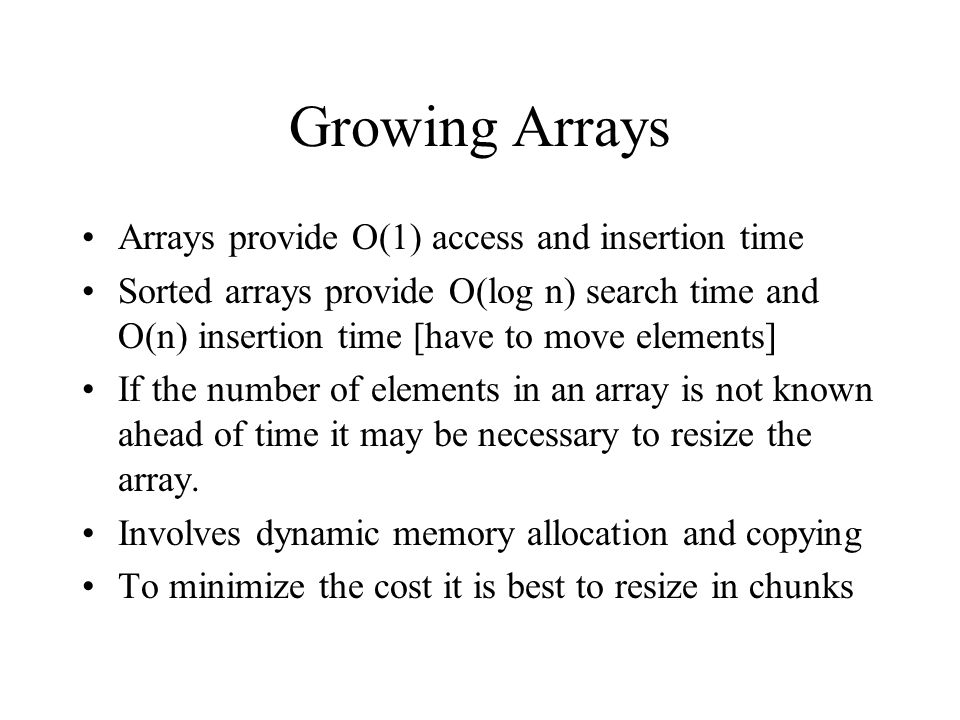 Growing Arrays

• Arrays provide O(1) access and insertion time
• Sorted arrays provide O(log n) search time and O(n) insertion time [have to move elements]
• If the number of elements in an array is not known ahead of time it may be necessary to resize the array.
• Involves dynamic memory allocation and copying
• To minimize the cost it is best to resize in chunks